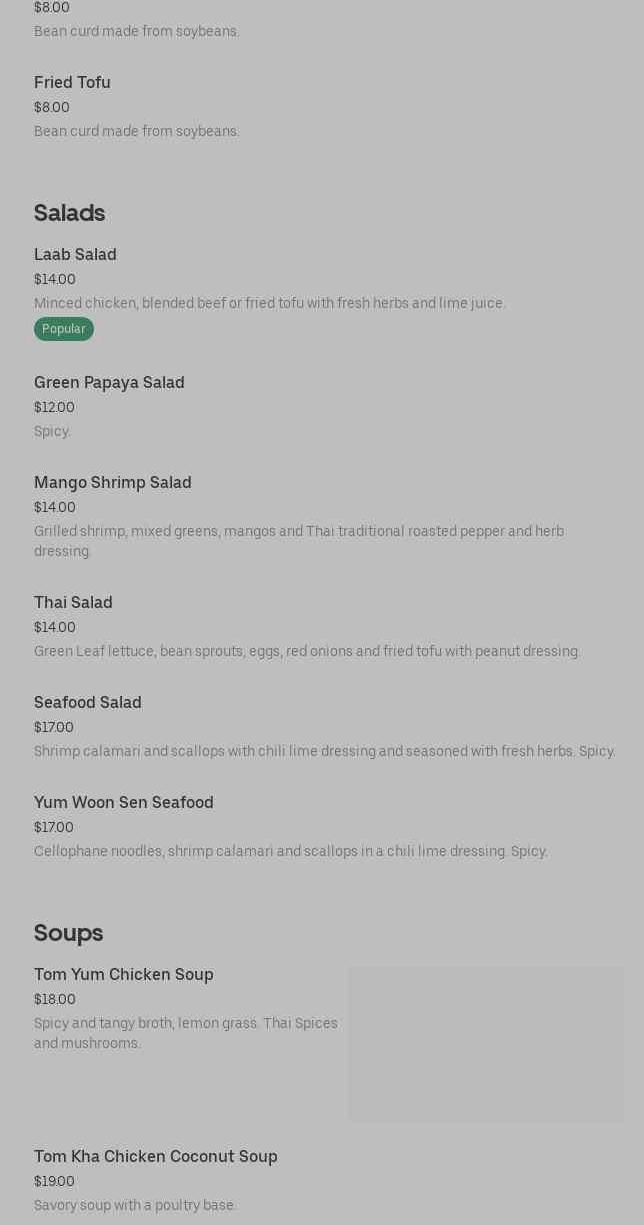 $8.00
Bean curd made from soybeans.

Fried Tofu
$8.00
Bean curd made from soybeans.

Salads

Laab Salad
$14.00
Minced chicken, blended beef or fried tofu with fresh herbs and lime juice.
Popular

Green Papaya Salad
$12.00
Spicy.

Mango Shrimp Salad
$14.00
Grilled shrimp, mixed greens, mangos and Thai traditional roasted pepper and herb dressing.

Thai Salad
$14.00
Green Leaf lettuce, bean sprouts, eggs, red onions and fried tofu with peanut dressing.

Seafood Salad
$17.00
Shrimp calamari and scallops with chili lime dressing and seasoned with fresh herbs. Spicy.

Yum Woon Sen Seafood
$17.00
Cellophane noodles, shrimp calamari and scallops in a chili lime dressing. Spicy.

Soups

Tom Yum Chicken Soup
$18.00
Spicy and tangy broth, lemon grass. Thai Spices and mushrooms.

Tom Kha Chicken Coconut Soup
$19.00
Savory soup with a poultry base.